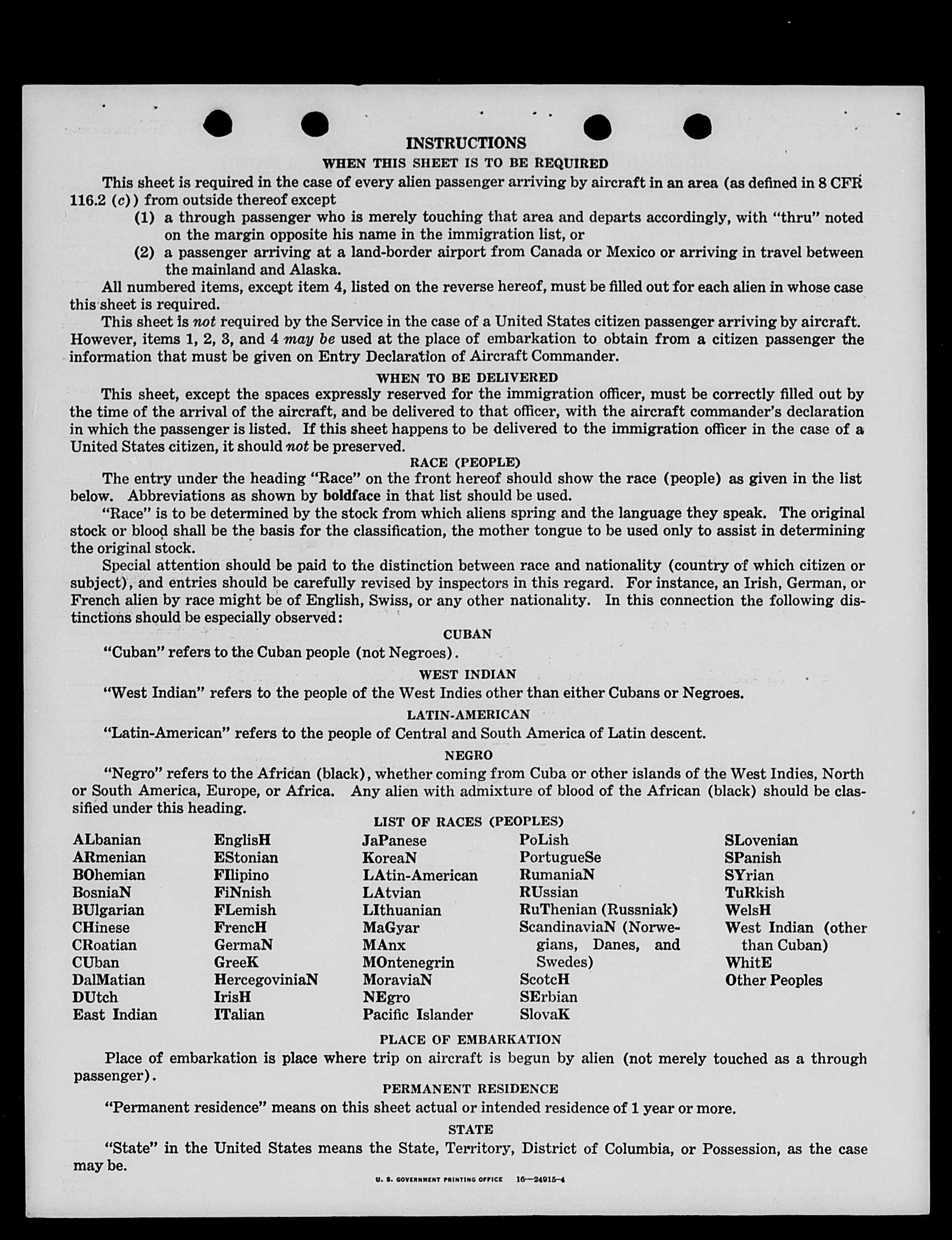 INSTRUCTIONS

WHEN THIS SHEET IS TO BE REQUIRED

This sheet is required in the case of every alien passenger arriving by aircraft in an area (as defined in 8 CFR 116.2 (c)) from outside thereof except

(1) a through passenger who is merely touching that area and departs accordingly, with "thru" noted on the margin opposite his name in the immigration list, or

(2) a passenger arriving at a land-border airport from Canada or Mexico or arriving in travel between the mainland and Alaska.

All numbered items, except item 4, listed on the reverse hereof, must be filled out for each alien in whose case this sheet is required.

This sheet is not required by the Service in the case of a United States citizen passenger arriving by aircraft. However, items 1, 2, 3, and 4 may be used at the place of embarkation to obtain from a citizen passenger the information that must be given on Entry Declaration of Aircraft Commander.

WHEN TO BE DELIVERED

This sheet, except the spaces expressly reserved for the immigration officer, must be correctly filled out by the time of the arrival of the aircraft, and be delivered to that officer, with the aircraft commander's declaration in which the passenger is listed. If this sheet happens to be delivered to the immigration officer in the case of a United States citizen, it should not be preserved.

RACE (PEOPLE)

The entry under the heading "Race" on the front hereof should show the race (people) as given in the list below. Abbreviations as shown by boldface in that list should be used.

"Race" is to be determined by the stock from which aliens spring and the language they speak. The original stock or blood shall be the basis for the classification, the mother tongue to be used only to assist in determining the original stock.

Special attention should be paid to the distinction between race and nationality (country of which citizen or subject), and entries should be carefully revised by inspectors in this regard. For instance, an Irish, German, or French alien by race might be of English, Swiss, or any other nationality. In this connection the following distinctions should be especially observed:

CUBAN

"Cuban" refers to the Cuban people (not Negroes).

WEST INDIAN

"West Indian" refers to the people of the West Indies other than either Cubans or Negroes.

LATIN-AMERICAN

"Latin-American" refers to the people of Central and South America of Latin descent.

NEGRO

"Negro" refers to the African (black), whether coming from Cuba or other islands of the West Indies, North or South America, Europe, or Africa. Any alien with admixture of blood of the African (black) should be classified under this heading.

LIST OF RACES (PEOPLES)

ALbanian
ARmenian
BOhemian
BosniaN
BUlgarian
CHinese
CRoatian
CUban
DalMatian
DUtch
East Indian

EnglisH
EStonian
FIlipino
FiNnish
FLemish
FrencH
GermaN
GreeK
HercegoviniaN
IrisH
ITalian

JaPanese
KoreaN
LAtin-American
LAtvian
LIthuanian
MaGyar
MAnx
MOntenegrin
MoraviaN
NEgro
Pacific Islander

PoLish
PortugueSe
RumaniaN
RUssian
RuThenian (Russniak)
ScandinaviaN (Norwegians, Danes, and Swedes)
ScotcH
SErbian
SlovaK

SLovenian
SPanish
SYrian
TuRkish
WelsH
West Indian (other than Cuban)
WhitE
Other Peoples

PLACE OF EMBARKATION

Place of embarkation is place where trip on aircraft is begun by alien (not merely touched as a through passenger).

PERMANENT RESIDENCE

"Permanent residence" means on this sheet actual or intended residence of 1 year or more.

STATE

"State" in the United States means the State, Territory, District of Columbia, or Possession, as the case may be.

U. S. GOVERNMENT PRINTING OFFICE 16—24915-4